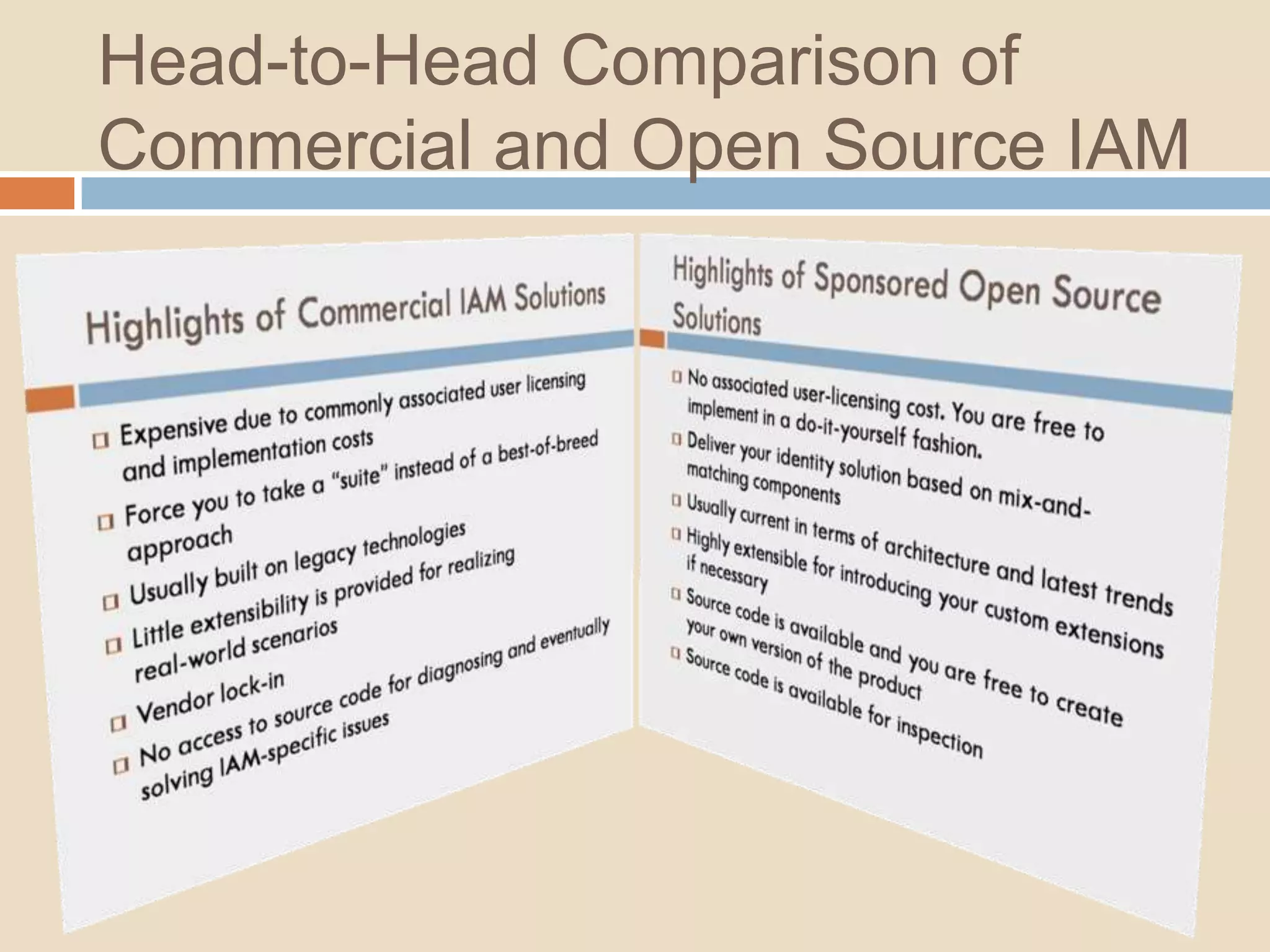 Head-to-Head Comparison of Commercial and Open Source IAM

Highlights of Commercial IAM Solutions

Expensive due to commonly associated user licensing and implementation costs

Force you to take a "suite" instead of a best-of-breed approach

Usually built on legacy technologies

Little extensibility is provided for realizing real-world scenarios

Vendor lock-in

No access to source code for diagnosing and eventually solving IAM-specific issues

Highlights of Sponsored Open Source Solutions

No associated user-licensing cost. You are free to implement in a do-it-yourself fashion.

Deliver your identity solution based on mix-and-matching components

Usually current in terms of architecture and latest trends

Highly extensible for introducing your custom extensions if necessary

Source code is available and you are free to create your own version of the product

Source code is available for inspection